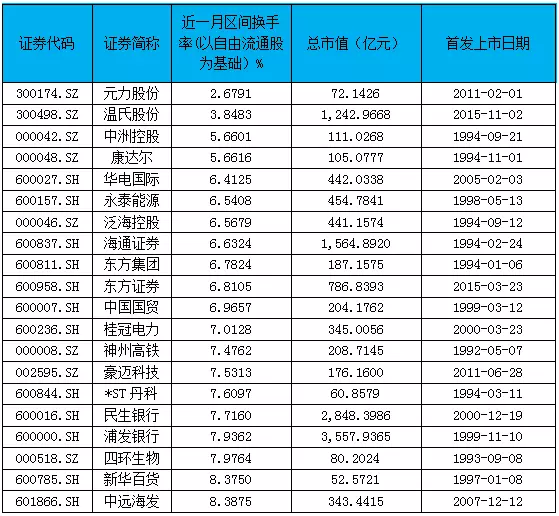 | 证券代码 | 证券简称 | 近一月区间换手率(以自由流通股为基础)% | 总市值（亿元） | 首发上市日期 |
|---|---|---|---|---|
| 300174.SZ | 元力股份 | 2.6791 | 72.1426 | 2011-02-01 |
| 300498.SZ | 温氏股份 | 3.8483 | 1,242.9668 | 2015-11-02 |
| 000042.SZ | 中洲控股 | 5.6601 | 111.0268 | 1994-09-21 |
| 000048.SZ | 康达尔 | 5.6616 | 105.0777 | 1994-11-01 |
| 600027.SH | 华电国际 | 6.4125 | 442.0338 | 2005-02-03 |
| 600157.SH | 永泰能源 | 6.5408 | 454.7841 | 1998-05-13 |
| 000046.SZ | 泛海控股 | 6.5679 | 441.1574 | 1994-09-12 |
| 600837.SH | 海通证券 | 6.6324 | 1,564.8920 | 1994-02-24 |
| 600811.SH | 东方集团 | 6.7824 | 187.1575 | 1994-01-06 |
| 600958.SH | 东方证券 | 6.8105 | 786.8393 | 2015-03-23 |
| 600007.SH | 中国国贸 | 6.9657 | 204.1762 | 1999-03-12 |
| 600236.SH | 桂冠电力 | 7.0128 | 345.0056 | 2000-03-23 |
| 000008.SZ | 神州高铁 | 7.4762 | 208.7145 | 1992-05-07 |
| 002595.SZ | 豪迈科技 | 7.5313 | 176.1600 | 2011-06-28 |
| 600844.SH | *ST 丹科 | 7.6097 | 60.8579 | 1994-03-11 |
| 600016.SH | 民生银行 | 7.7160 | 2,848.3986 | 2000-12-19 |
| 600000.SH | 浦发银行 | 7.9362 | 3,557.9365 | 1999-11-10 |
| 000518.SZ | 四环生物 | 7.9764 | 80.2024 | 1993-09-08 |
| 600785.SH | 新华百货 | 8.3750 | 52.5721 | 1997-01-08 |
| 601866.SH | 中远海发 | 8.3875 | 343.4415 | 2007-12-12 |